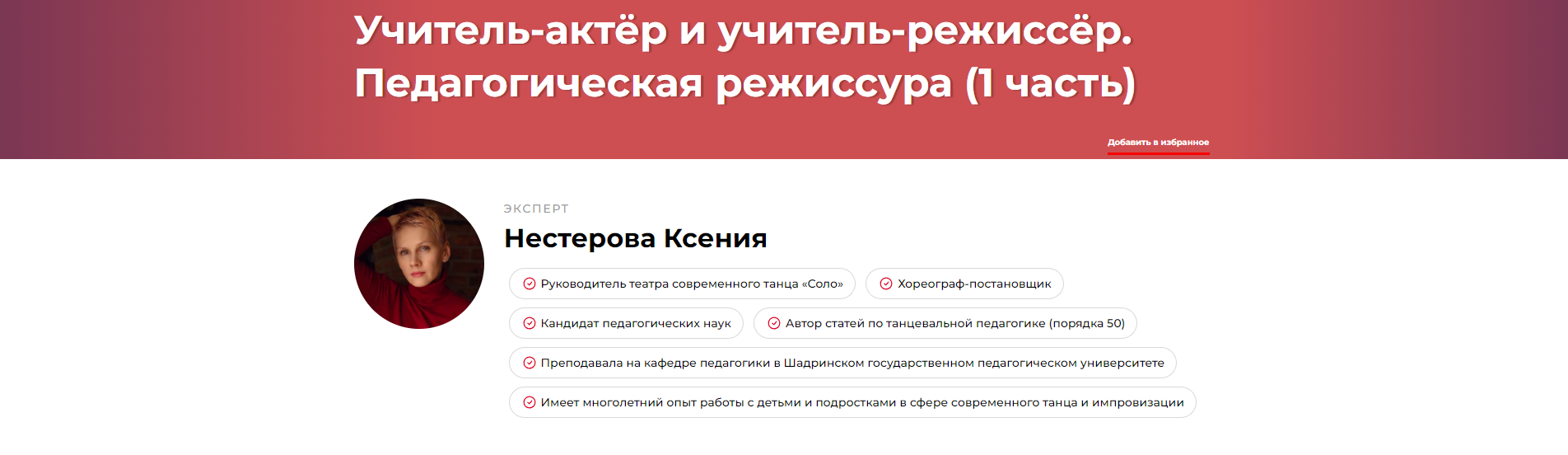 Учитель-актёр и учитель-режиссёр. Педагогическая режиссура (1 часть)

Добавить в избранное

ЭКСПЕРТ

Нестерова Ксения

Руководитель театра современного танца «Соло»

Хореограф-постановщик

Кандидат педагогических наук

Автор статей по танцевальной педагогике (порядка 50)

Преподавала на кафедре педагогики в Шадринском государственном педагогическом университете

Имеет многолетний опыт работы с детьми и подростками в сфере современного танца и импровизации